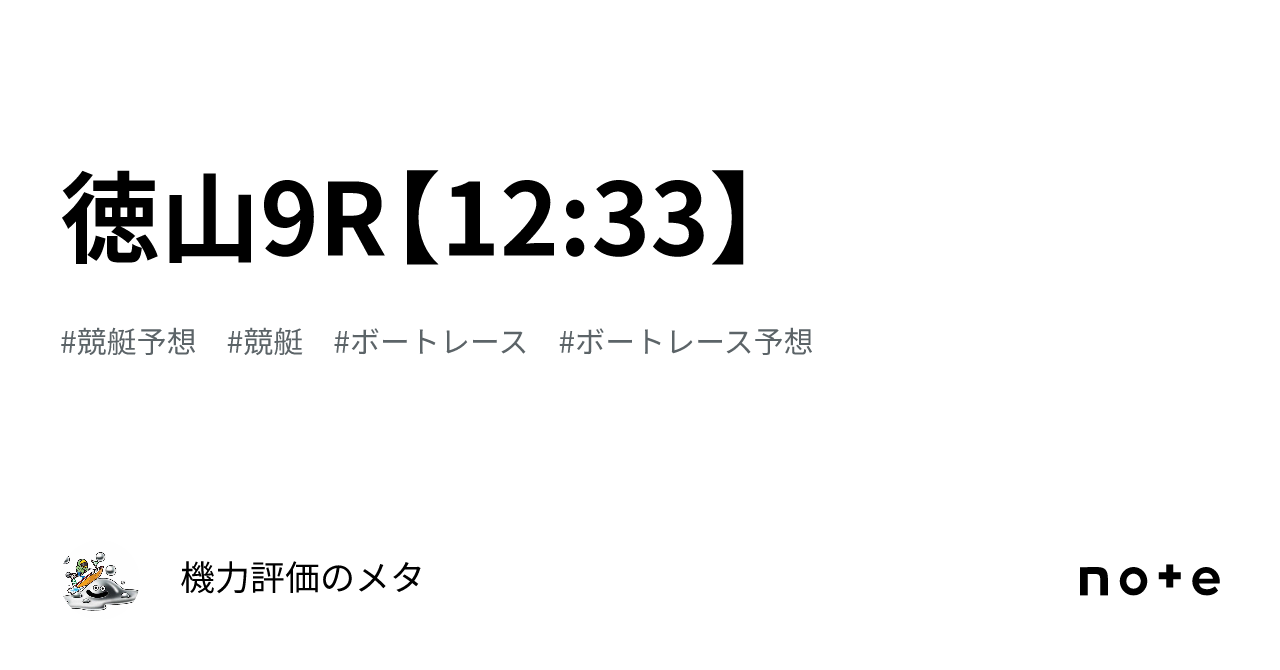 徳山9R【12:33】

#競艇予想　#競艇　#ボートレース　#ボートレース予想

機力評価のメタ

note